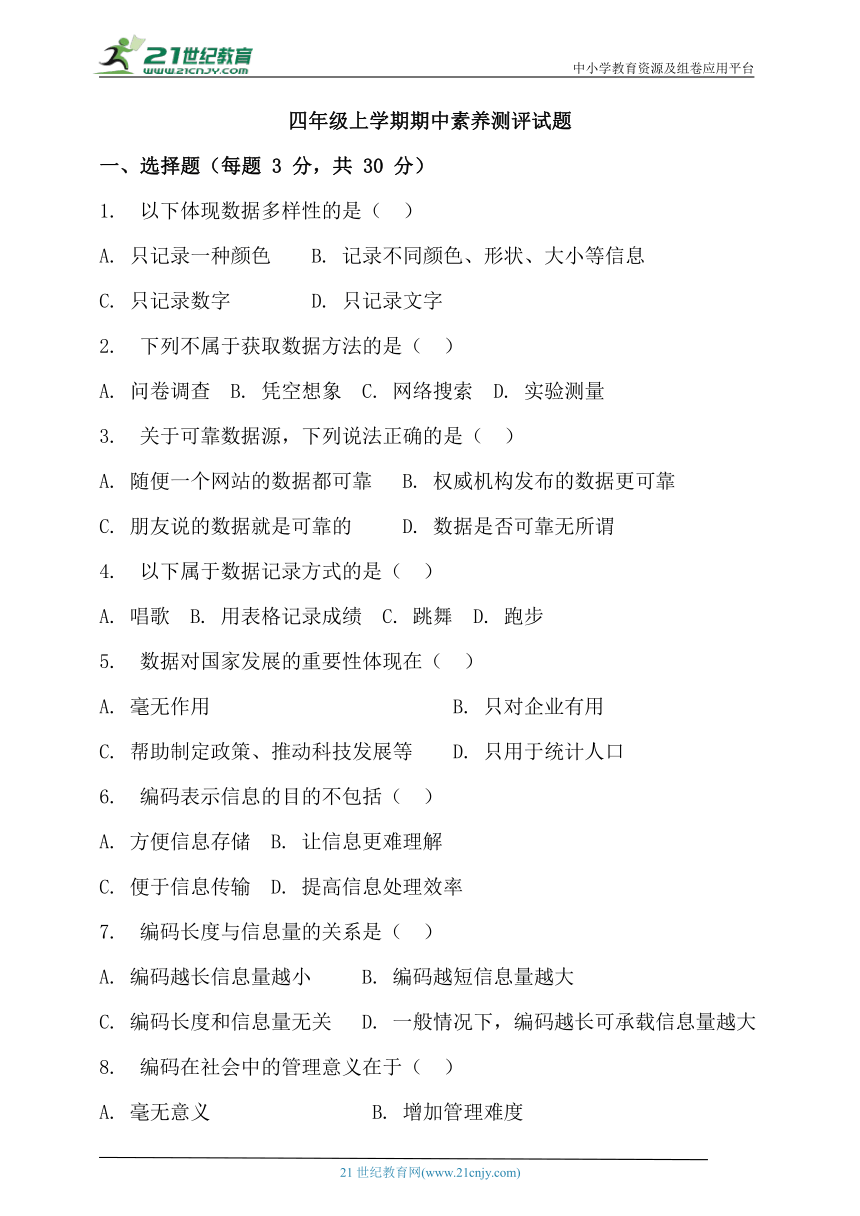 21世纪教育
www.21cnjy.com
中小学教育资源及组卷应用平台

四年级上学期期中素养测评试题

一、选择题（每题 3 分，共 30 分）

1. 以下体现数据多样性的是（ ）

A. 只记录一种颜色 B. 记录不同颜色、形状、大小等信息

C. 只记录数字 D. 只记录文字

2. 下列不属于获取数据方法的是（ ）

A. 问卷调查 B. 凭空想象 C. 网络搜索 D. 实验测量

3. 关于可靠数据源，下列说法正确的是（ ）

A. 随便一个网站的数据都可靠 B. 权威机构发布的数据更可靠

C. 朋友说的数据就是可靠的 D. 数据是否可靠无所谓

4. 以下属于数据记录方式的是（ ）

A. 唱歌 B. 用表格记录成绩 C. 跳舞 D. 跑步

5. 数据对国家发展的重要性体现在（ ）

A. 毫无作用 B. 只对企业有用

C. 帮助制定政策、推动科技发展等 D. 只用于统计人口

6. 编码表示信息的目的不包括（ ）

A. 方便信息存储 B. 让信息更难理解

C. 便于信息传输 D. 提高信息处理效率

7. 编码长度与信息量的关系是（ ）

A. 编码越长信息量越小 B. 编码越短信息量越大

C. 编码长度和信息量无关 D. 一般情况下，编码越长可承载信息量越大

8. 编码在社会中的管理意义在于（ ）

A. 毫无意义 B. 增加管理难度

21 世纪教育网(www.21cnjy.com)